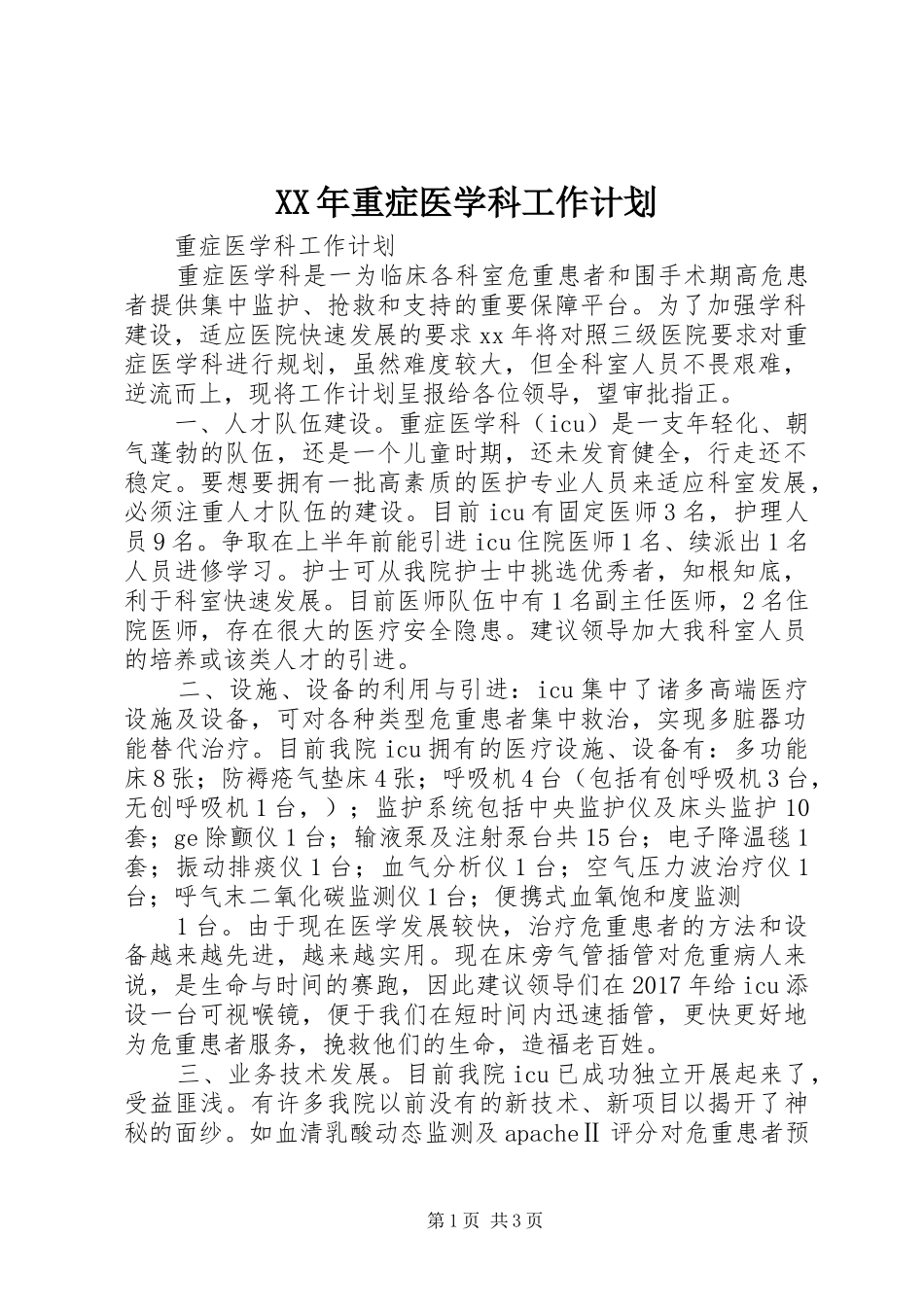 XX年重症医学科工作计划

重症医学科工作计划

重症医学科是一为临床各科室危重患者和围手术期高危患者提供集中监护、抢救和支持的重要保障平台。为了加强学科建设，适应医院快速发展的要求xx年将对照三级医院要求对重症医学科进行规划，虽然难度较大，但全科室人员不畏艰难，逆流而上，现将工作计划呈报给各位领导，望审批指正。

一、人才队伍建设。重症医学科（icu）是一支年轻化、朝气蓬勃的队伍，还是一个儿童时期，还未发育健全，行走还不稳定。要想要拥有一批高素质的医护专业人员来适应科室发展，必须注重人才队伍的建设。目前icu有固定医师3名，护理人员9名。争取在上半年前能引进icu住院医师1名、续派出1名人员进修学习。护士可从我院护士中挑选优秀者，知根知底，利于科室快速发展。目前医师队伍中有1名副主任医师，2名住院医师，存在很大的医疗安全隐患。建议领导加大我科室人员的培养或该类人才的引进。

二、设施、设备的利用与引进：icu集中了诸多高端医疗设施及设备，可对各种类型危重患者集中救治，实现多脏器功能替代治疗。目前我院icu拥有的医疗设施、设备有：多功能床8张；防褥疮气垫床4张；呼吸机4台（包括有创呼吸机3台，无创呼吸机1台，）；监护系统包括中央监护仪及床头监护10套；ge除颤仪1台；输液泵及注射泵台共15台；电子降温毯1套；振动排痰仪1台；血气分析仪1台；空气压力波治疗仪1台；呼气末二氧化碳监测仪1台；便携式血氧饱和度监测

1台。由于现在医学发展较快，治疗危重患者的方法和设备越来越先进，越来越实用。现在床旁气管插管对危重病人来说，是生命与时间的赛跑，因此建议领导们在2017年给icu添设一台可视喉镜，便于我们在短时间内迅速插管，更快更好地为危重患者服务，挽救他们的生命，造福老百姓。

三、业务技术发展。目前我院icu已成功独立开展起来了，受益匪浅。有许多我院以前没有的新技术、新项目以揭开了神秘的面纱。如血清乳酸动态监测及apacheⅡ评分对危重患者预

第1页 共3页